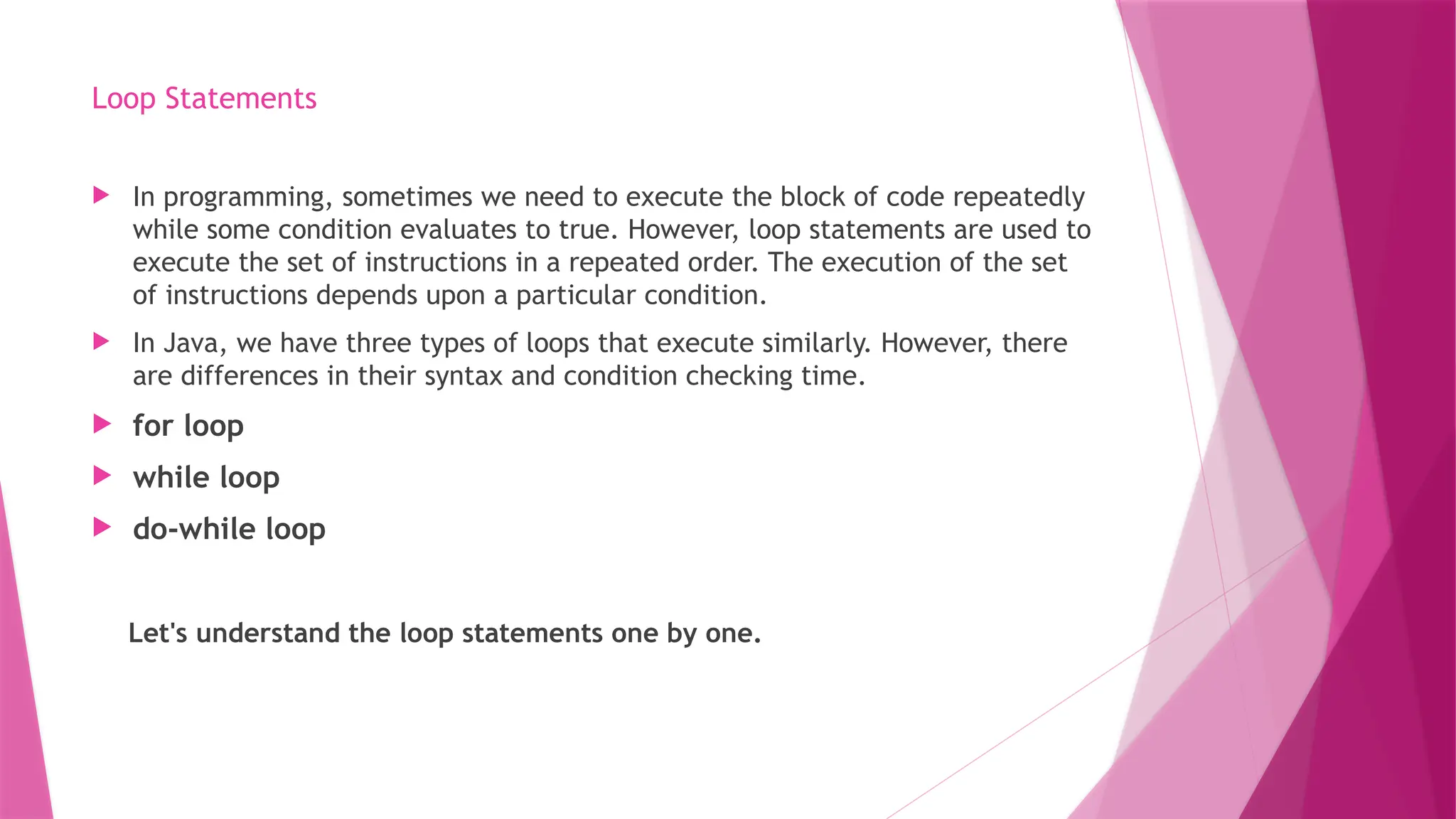 Loop Statements

▶ In programming, sometimes we need to execute the block of code repeatedly while some condition evaluates to true. However, loop statements are used to execute the set of instructions in a repeated order. The execution of the set of instructions depends upon a particular condition.

▶ In Java, we have three types of loops that execute similarly. However, there are differences in their syntax and condition checking time.

▶ for loop

▶ while loop

▶ do-while loop

Let's understand the loop statements one by one.